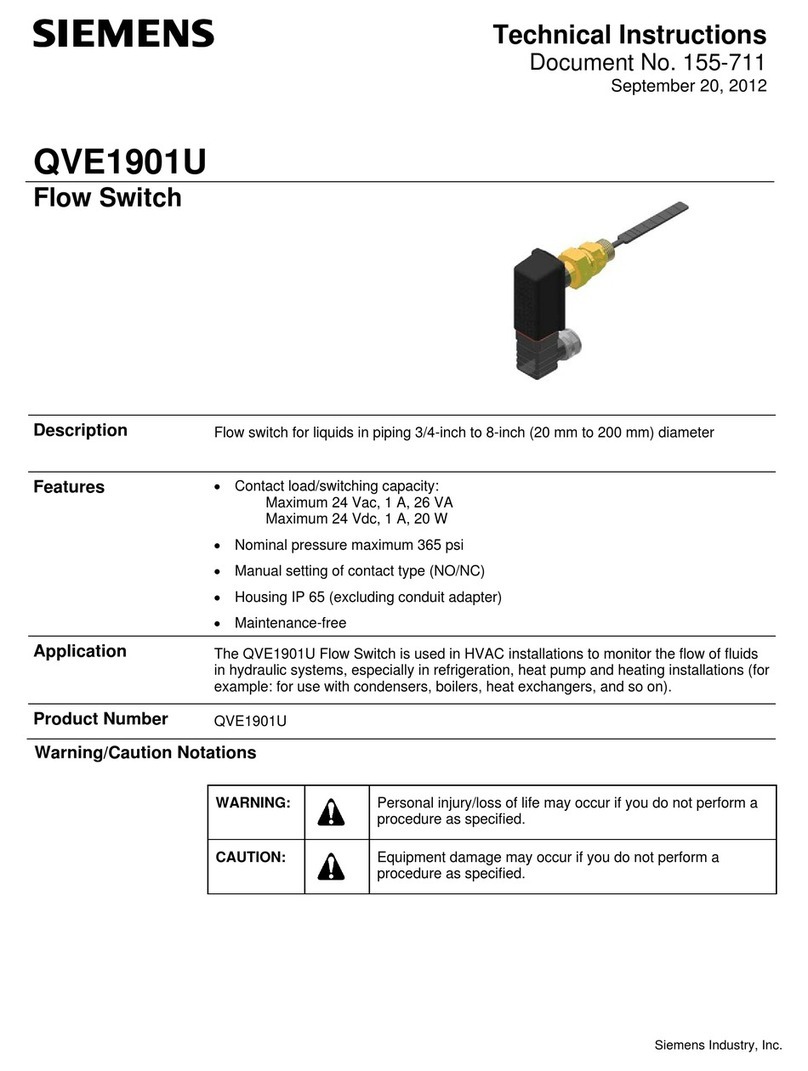 SIEMENS

Technical Instructions
Document No. 155-711
September 20, 2012

QVE1901U
Flow Switch

Description

Flow switch for liquids in piping 3/4-inch to 8-inch (20 mm to 200 mm) diameter

Features

• Contact load/switching capacity:
Maximum 24 Vac, 1 A, 26 VA
Maximum 24 Vdc, 1 A, 20 W
• Nominal pressure maximum 365 psi
• Manual setting of contact type (NO/NC)
• Housing IP 65 (excluding conduit adapter)
• Maintenance-free

Application

The QVE1901U Flow Switch is used in HVAC installations to monitor the flow of fluids in hydraulic systems, especially in refrigeration, heat pump and heating installations (for example: for use with condensers, boilers, heat exchangers, and so on).

Product Number

QVE1901U

Warning/Caution Notations

| WARNING: | | Personal injury/loss of life may occur if you do not perform a procedure as specified. |
|---|---|---|
| CAUTION: | | Equipment damage may occur if you do not perform a procedure as specified. |

Siemens Industry, Inc.